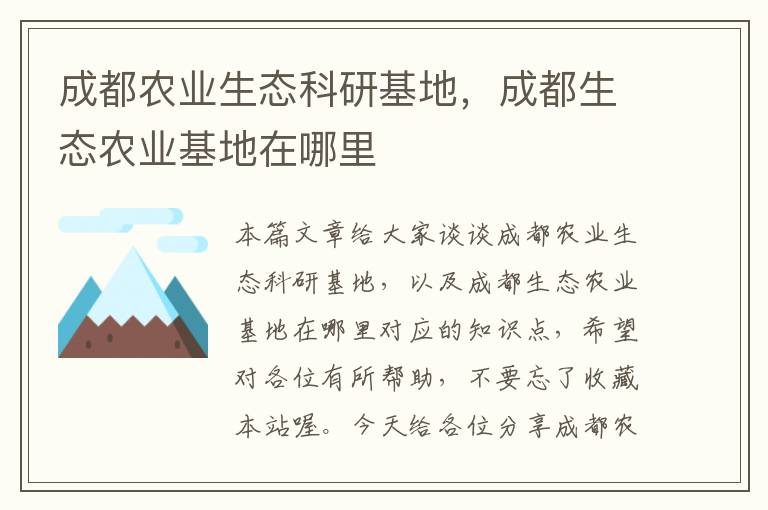 成都农业生态科研基地，成都生态农业基地在哪里

本篇文章给大家谈谈成都农业生态科研基地，以及成都生态农业基地在哪里对应的知识点，希望对各位有所帮助，不要忘了收藏本站喔。今天给各位分享成都农